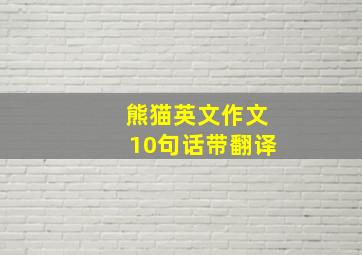 熊猫英文作文
10句话带翻译